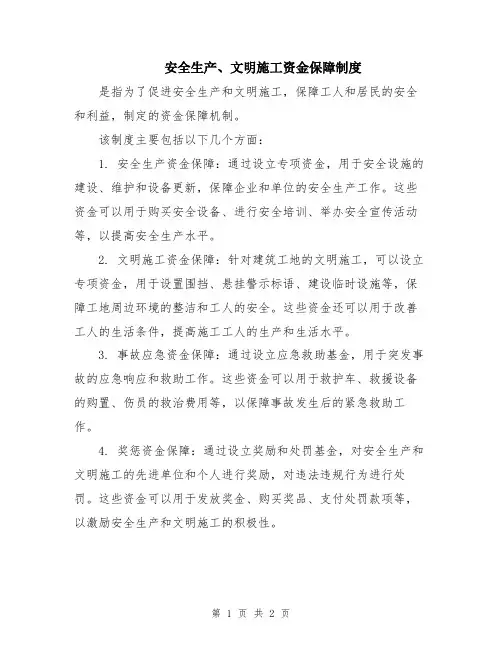 安全生产、文明施工资金保障制度

是指为了促进安全生产和文明施工，保障工人和居民的安全和利益，制定的资金保障机制。

该制度主要包括以下几个方面：

1. 安全生产资金保障：通过设立专项资金，用于安全设施的建设、维护和设备更新，保障企业和单位的安全生产工作。这些资金可以用于购买安全设备、进行安全培训、举办安全宣传活动等，以提高安全生产水平。

2. 文明施工资金保障：针对建筑工地的文明施工，可以设立专项资金，用于设置围挡、悬挂警示标语、建设临时设施等，保障工地周边环境的整洁和工人的安全。这些资金还可以用于改善工人的生活条件，提高施工工人的生产和生活水平。

3. 事故应急资金保障：通过设立应急救助基金，用于突发事故的应急响应和救助工作。这些资金可以用于救护车、救援设备的购置、伤员的救治费用等，以保障事故发生后的紧急救助工作。

4. 奖惩资金保障：通过设立奖励和处罚基金，对安全生产和文明施工的先进单位和个人进行奖励，对违法违规行为进行处罚。这些资金可以用于发放奖金、购买奖品、支付处罚款项等，以激励安全生产和文明施工的积极性。

第 1 页 共 2 页